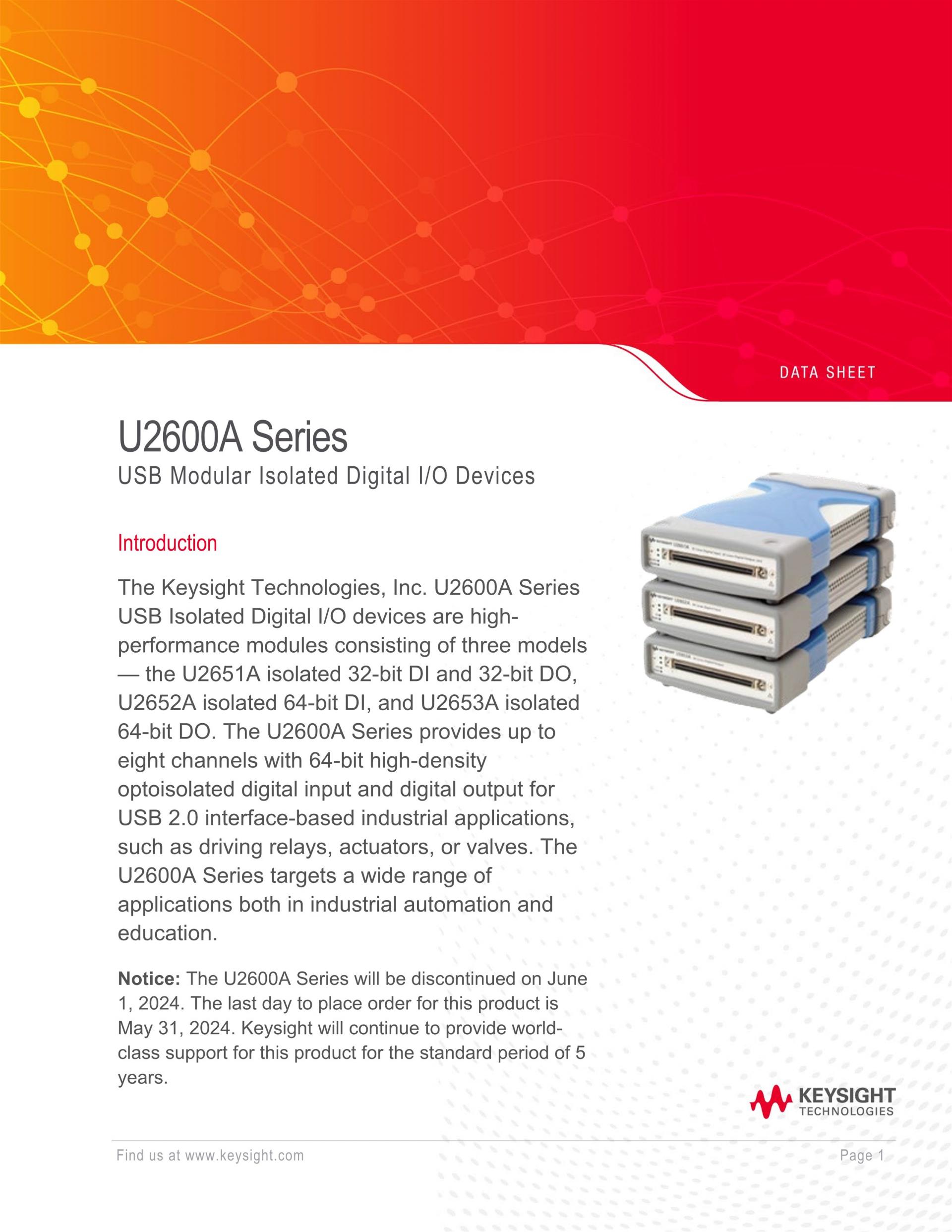 DATA SHEET

U2600A Series

USB Modular Isolated Digital I/O Devices

Introduction

The Keysight Technologies, Inc. U2600A Series USB Isolated Digital I/O devices are high-performance modules consisting of three models — the U2651A isolated 32-bit DI and 32-bit DO, U2652A isolated 64-bit DI, and U2653A isolated 64-bit DO. The U2600A Series provides up to eight channels with 64-bit high-density optoisolated digital input and digital output for USB 2.0 interface-based industrial applications, such as driving relays, actuators, or valves. The U2600A Series targets a wide range of applications both in industrial automation and education.

Notice: The U2600A Series will be discontinued on June 1, 2024. The last day to place order for this product is May 31, 2024. Keysight will continue to provide world-class support for this product for the standard period of 5 years.

KEYSIGHT
TECHNOLOGIES

Find us at www.keysight.com

Page 1